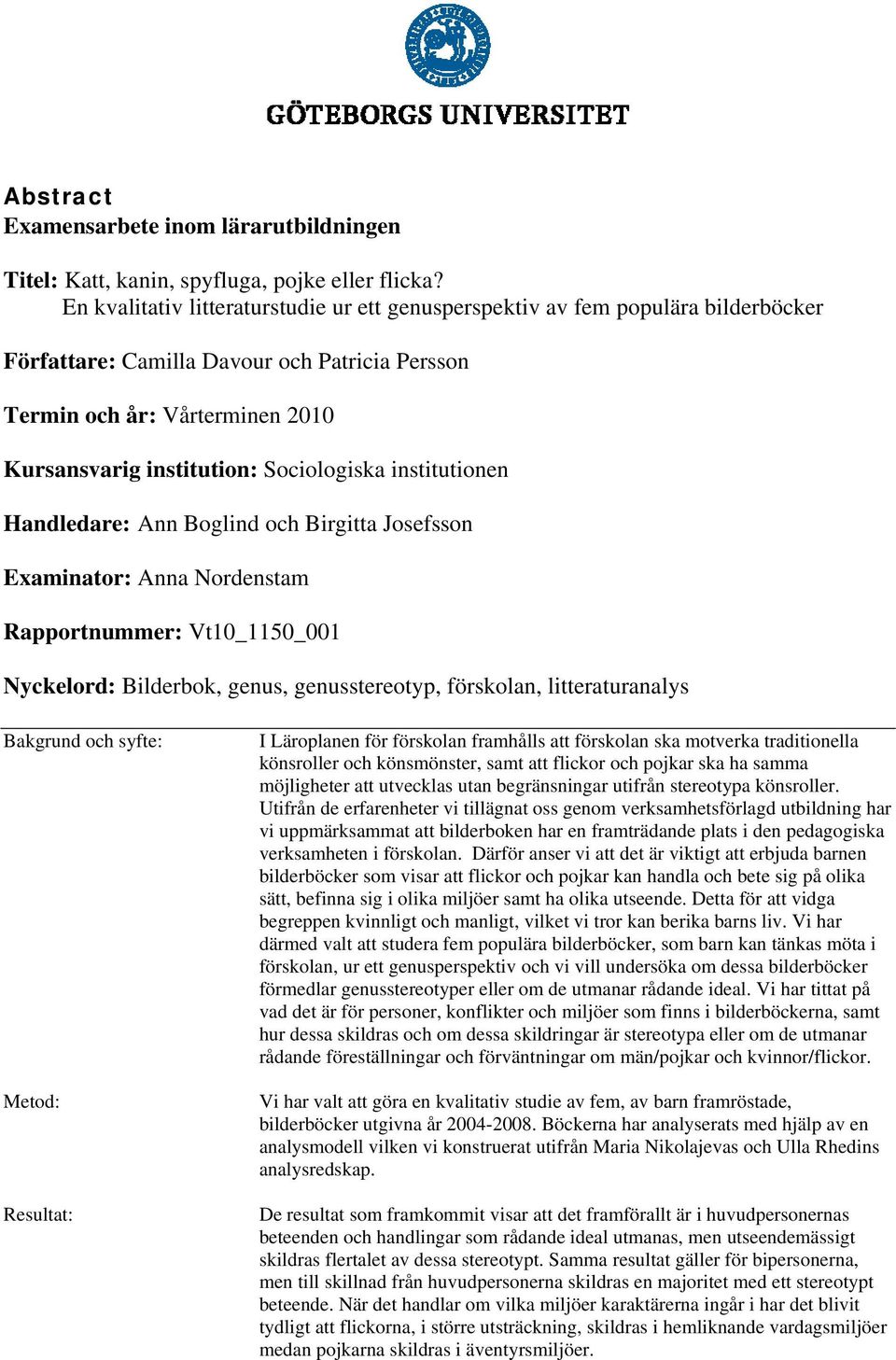 GÖTEBORGS UNIVERSITET

Abstract
Examensarbete inom lärarutbildningen

Titel: Katt, kanin, spyfluga, pojke eller flicka?
En kvalitativ litteraturstudie ur ett genusperspektiv av fem populära bilderböcker

Författare: Camilla Davour och Patricia Persson

Termin och år: Vårterminen 2010

Kursansvarig institution: Sociologiska institutionen

Handledare: Ann Boglind och Birgitta Josefsson

Examinator: Anna Nordenstam

Rapportnummer: Vt10_1150_001

Nyckelord: Bilderbok, genus, genusstereotyp, förskolan, litteraturanalys

Bakgrund och syfte:

I Läroplanen för förskolan framhålls att förskolan ska motverka traditionella könsroller och könsmönster, samt att flickor och pojkar ska ha samma möjligheter att utvecklas utan begränsningar utifrån stereotypa könsroller. Utifrån de erfarenheter vi tillägnat oss genom verksamhetsförlagd utbildning har vi uppmärksammat att bilderboken har en framträdande plats i den pedagogiska verksamheten i förskolan. Därför anser vi att det är viktigt att erbjuda barnen bilderböcker som visar att flickor och pojkar kan handla och bete sig på olika sätt, befinna sig i olika miljöer samt ha olika utseende. Detta för att vidga begreppen kvinnligt och manligt, vilket vi tror kan berika barns liv. Vi har därmed valt att studera fem populära bilderböcker, som barn kan tänkas möta i förskolan, ur ett genusperspektiv och vi vill undersöka om dessa bilderböcker förmedlar genusstereotyper eller om de utmanar rådande ideal. Vi har tittat på vad det är för personer, konflikter och miljöer som finns i bilderböckerna, samt hur dessa skildras och om dessa skildringar är stereotypa eller om de utmanar rådande föreställningar och förväntningar om män/pojkar och kvinnor/flickor.

Metod:

Vi har valt att göra en kvalitativ studie av fem, av barn framröstade, bilderböcker utgivna år 2004-2008. Böckerna har analyserats med hjälp av en analysmodell vilken vi konstruerat utifrån Maria Nikolajevas och Ulla Rhedins analysredskap.

Resultat:

De resultat som framkommit visar att det framförallt är i huvudpersonernas beteenden och handlingar som rådande ideal utmanas, men utseendemässigt skildras flertalet av dessa stereotypt. Samma resultat gäller för bipersonerna, men till skillnad från huvudpersonerna skildras en majoritet med ett stereotypt beteende. När det handlar om vilka miljöer karaktärerna ingår i har det blivit tydligt att flickorna, i större utsträckning, skildras i hemliknande vardagsmiljöer medan pojkarna skildras i äventyrsmiljöer.